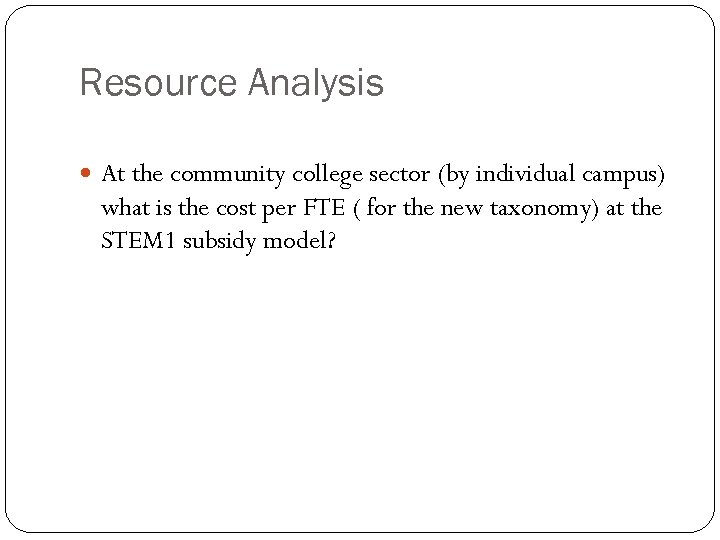 Resource Analysis

• At the community college sector (by individual campus) what is the cost per FTE ( for the new taxonomy) at the STEM1 subsidy model?